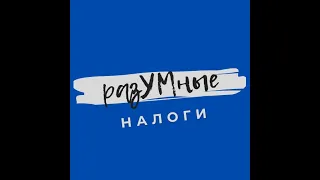 разУМные
НАЛОГИ